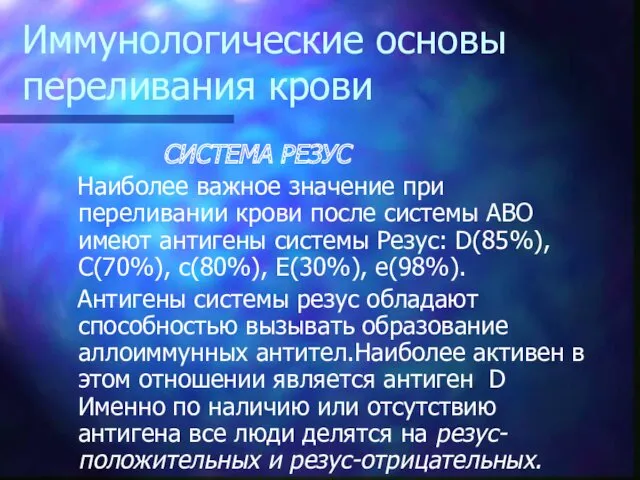 Иммунологические основы переливания крови

СИСТЕМА РЕЗУС

Наиболее важное значение при переливании крови после системы АВО имеют антигены системы Резус: D(85%), C(70%), c(80%), E(30%), e(98%).

Антигены системы резус обладают способностью вызывать образование аллоиммунных антител.Наиболее активен в этом отношении является антиген D Именно по наличию или отсутствию антигена все люди делятся на резус-положительных и резус-отрицательных.